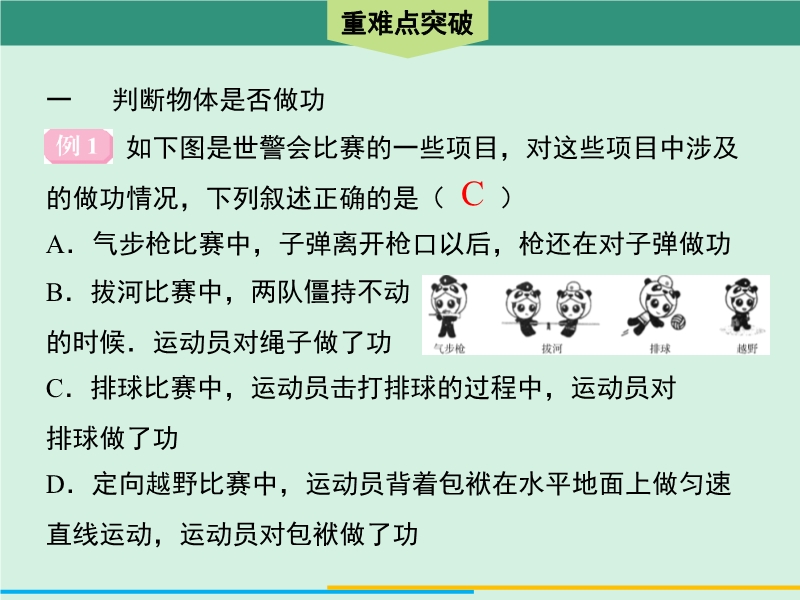 重难点突破

一 判断物体是否做功

例1 如下图是世警会比赛的一些项目，对这些项目中涉及的做功情况，下列叙述正确的是（ C ）

A．气步枪比赛中，子弹离开枪口以后，枪还在对子弹做功

B．拔河比赛中，两队僵持不动的时候．运动员对绳子做了功

气步枪 拔河 排球 越野

C．排球比赛中，运动员击打排球的过程中，运动员对排球做了功

D．定向越野比赛中，运动员背着包袱在水平地面上做匀速直线运动，运动员对包袱做了功